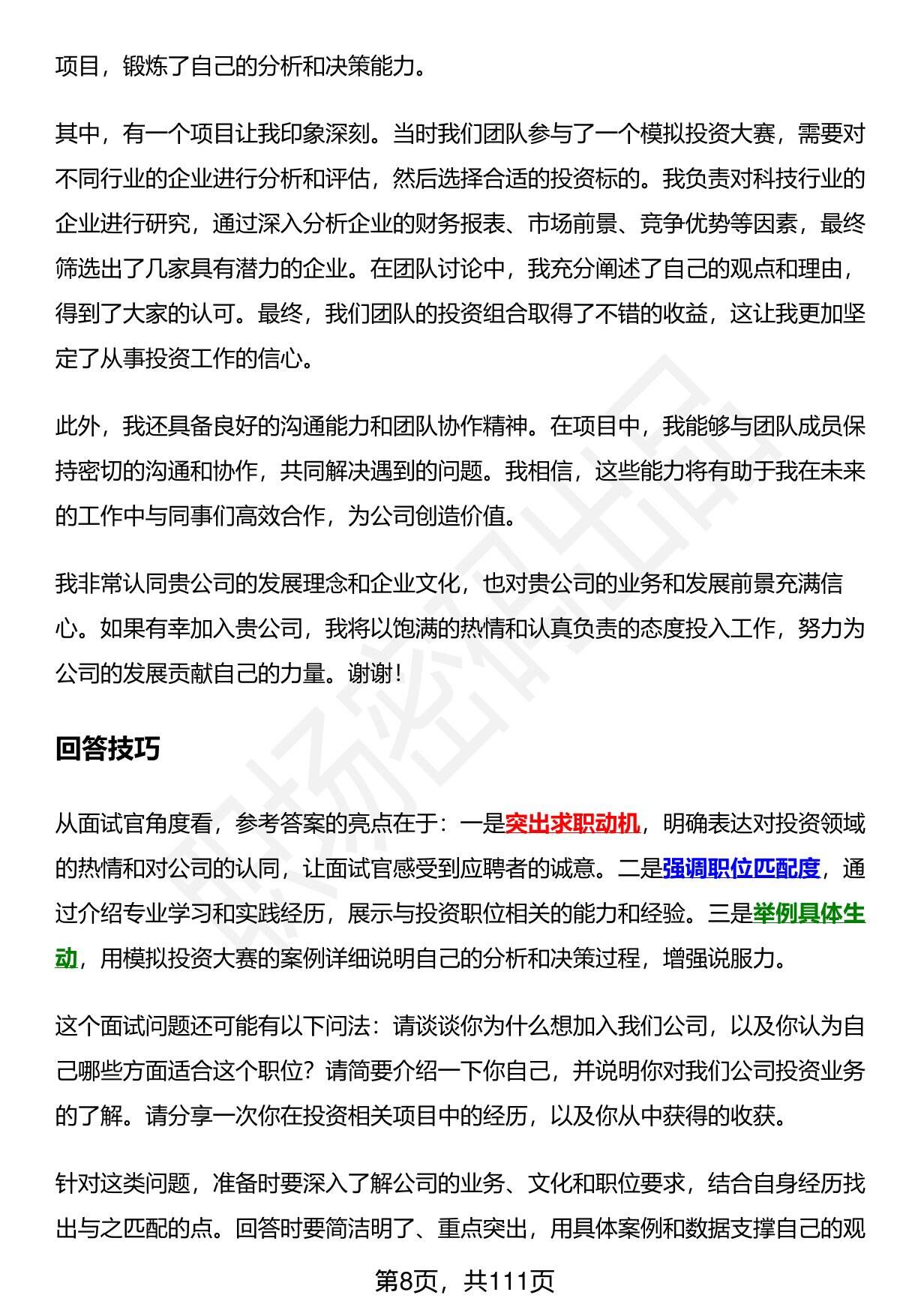 项目，锻炼了自己的分析和决策能力。

其中，有一个项目让我印象深刻。当时我们团队参与了一个模拟投资大赛，需要对不同行业的企业进行分析和评估，然后选择合适的投资标的。我负责对科技行业的企业进行研究，通过深入分析企业的财务报表、市场前景、竞争优势等因素，最终筛选出了几家具有潜力的企业。在团队讨论中，我充分阐述了自己的观点和理由，得到了大家的认可。最终，我们团队的投资组合取得了不错的收益，这让我更加坚定了从事投资工作的信心。

此外，我还具备良好的沟通能力和团队协作精神。在项目中，我能够与团队成员保持密切的沟通和协作，共同解决遇到的问题。我相信，这些能力将有助于我在未来的工作中与同事们高效合作，为公司创造价值。

我非常认同贵公司的发展理念和企业文化，也对贵公司的业务和发展前景充满信心。如果有幸加入贵公司，我将以饱满的热情和认真负责的态度投入工作，努力为公司的发展贡献自己的力量。谢谢！

回答技巧

从面试官角度看，参考答案的亮点在于：一是突出求职动机，明确表达对投资领域的热情和对公司的认同，让面试官感受到应聘者的诚意。二是强调职位匹配度，通过介绍专业学习和实践经历，展示与投资职位相关的能力和经验。三是举例具体生动，用模拟投资大赛的案例详细说明自己的分析和决策过程，增强说服力。

这个面试问题还可能有以下问法：请谈谈你为什么想加入我们公司，以及你认为自己哪些方面适合这个职位？请简要介绍一下你自己，并说明你对我们公司投资业务的了解。请分享一次你在投资相关项目中的经历，以及你从中获得的收获。

针对这类问题，准备时要深入了解公司的业务、文化和职位要求，结合自身经历找出与之匹配的点。回答时要简洁明了、重点突出，用具体案例和数据支撑自己的观

第8页，共111页